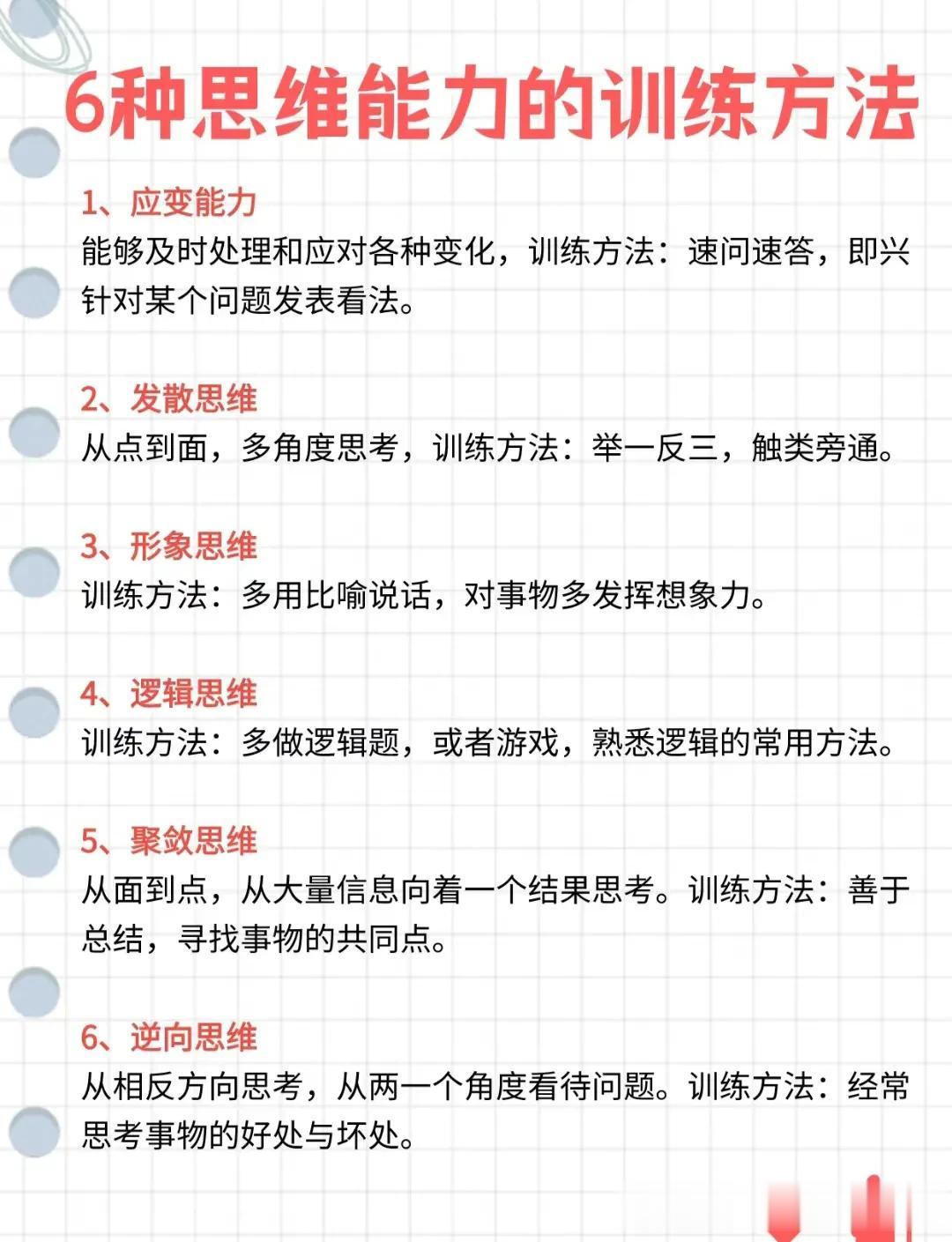 6种思维能力的训练方法

1、应变能力
能够及时处理和应对各种变化，训练方法：速问速答，即兴针对某个问题发表看法。

2、发散思维
从点到面，多角度思考，训练方法：举一反三，触类旁通。

3、形象思维
训练方法：多用比喻说话，对事物多发挥想象力。

4、逻辑思维
训练方法：多做逻辑题，或者游戏，熟悉逻辑的常用方法。

5、聚敛思维
从面到点，从大量信息向着一个结果思考。训练方法：善于总结，寻找事物的共同点。

6、逆向思维
从相反方向思考，从两一个角度看待问题。训练方法：经常思考事物的好处与坏处。